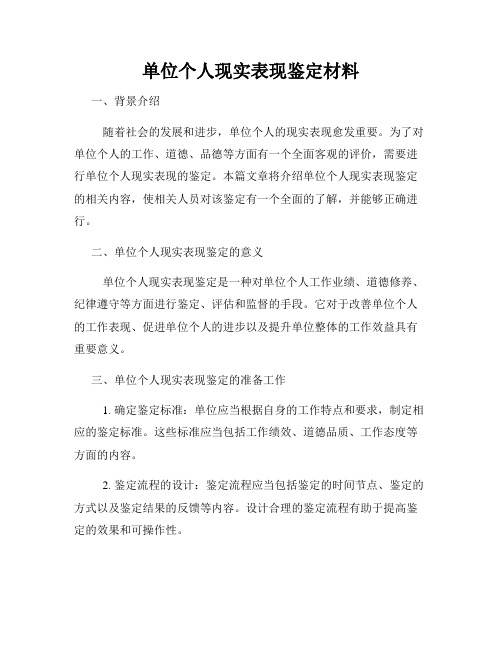 单位个人现实表现鉴定材料

一、背景介绍

随着社会的发展和进步，单位个人的现实表现愈发重要。为了对单位个人的工作、道德、品德等方面有一个全面客观的评价，需要进行单位个人现实表现的鉴定。本篇文章将介绍单位个人现实表现鉴定的相关内容，使相关人员对该鉴定有一个全面的了解，并能够正确进行。

二、单位个人现实表现鉴定的意义

单位个人现实表现鉴定是一种对单位个人工作业绩、道德修养、纪律遵守等方面进行鉴定、评估和监督的手段。它对于改善单位个人的工作表现、促进单位个人的进步以及提升单位整体的工作效益具有重要意义。

三、单位个人现实表现鉴定的准备工作

1. 确定鉴定标准：单位应当根据自身的工作特点和要求，制定相应的鉴定标准。这些标准应当包括工作绩效、道德品质、工作态度等方面的内容。

2. 鉴定流程的设计：鉴定流程应当包括鉴定的时间节点、鉴定的方式以及鉴定结果的反馈等内容。设计合理的鉴定流程有助于提高鉴定的效果和可操作性。